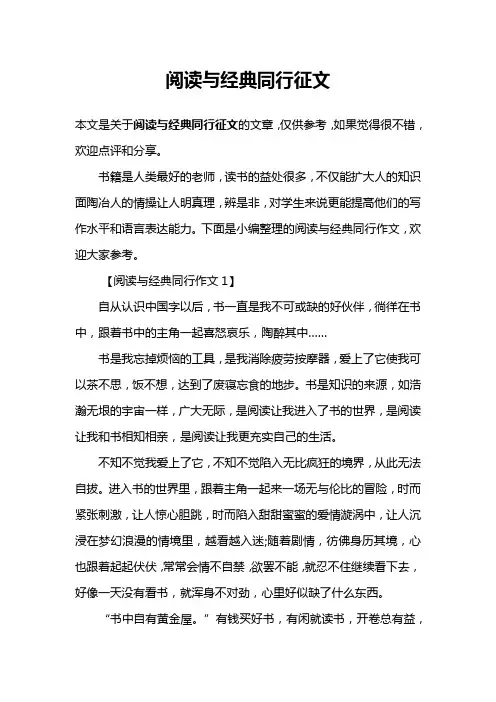 阅读与经典同行征文

本文是关于阅读与经典同行征文的文章，仅供参考，如果觉得很不错，欢迎点评和分享。

书籍是人类最好的老师，读书的益处很多，不仅能扩大人的知识面陶冶人的情操让人明真理，辨是非，对学生来说更能提高他们的写作水平和语言表达能力。下面是小编整理的阅读与经典同行作文，欢迎大家参考。

【阅读与经典同行作文 1】

自从认识中国字以后，书一直是我不可或缺的好伙伴，徜徉在书中，跟着书中的主角一起喜怒哀乐，陶醉其中……

书是我忘掉烦恼的工具，是我消除疲劳按摩器，爱上了它使我可以茶不思，饭不想，达到了废寝忘食的地步。书是知识的来源，如浩瀚无垠的宇宙一样，广大无际，是阅读让我进入了书的世界，是阅读让我和书相知相亲，是阅读让我更充实自己的生活。

不知不觉我爱上了它，不知不觉陷入无比疯狂的境界，从此无法自拔。进入书的世界里，跟着主角一起来一场无与伦比的冒险，时而紧张刺激，让人惊心胆跳，时而陷入甜甜蜜蜜的爱情漩涡中，让人沉浸在梦幻浪漫的情境里，越看越入迷;随着剧情，彷佛身历其境，心也跟着起起伏伏，常常会情不自禁，欲罢不能，就忍不住继续看下去，好像一天没有看书，就浑身不对劲，心里好似缺了什么东西。

“书中自有黄金屋。”有钱买好书，有闲就读书，开卷总有益，